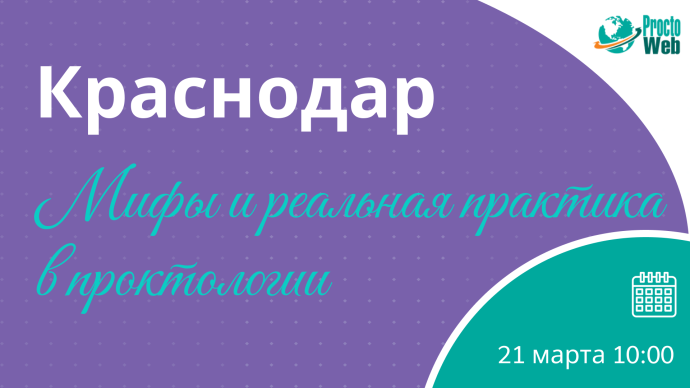 Procto Web

Краснодар

Мифы и реальная практика в проктологии

21 марта 10:00